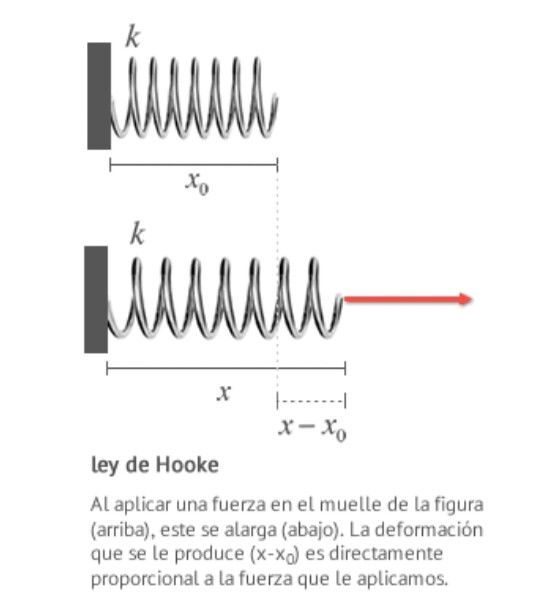 $k$

$x_0$

$k$

$x$

$x - x_0$

ley de Hooke

Al aplicar una fuerza en el muelle de la figura (arriba), este se alarga (abajo). La deformación que se le produce ($x$-$x_0$) es directamente proporcional a la fuerza que le aplicamos.